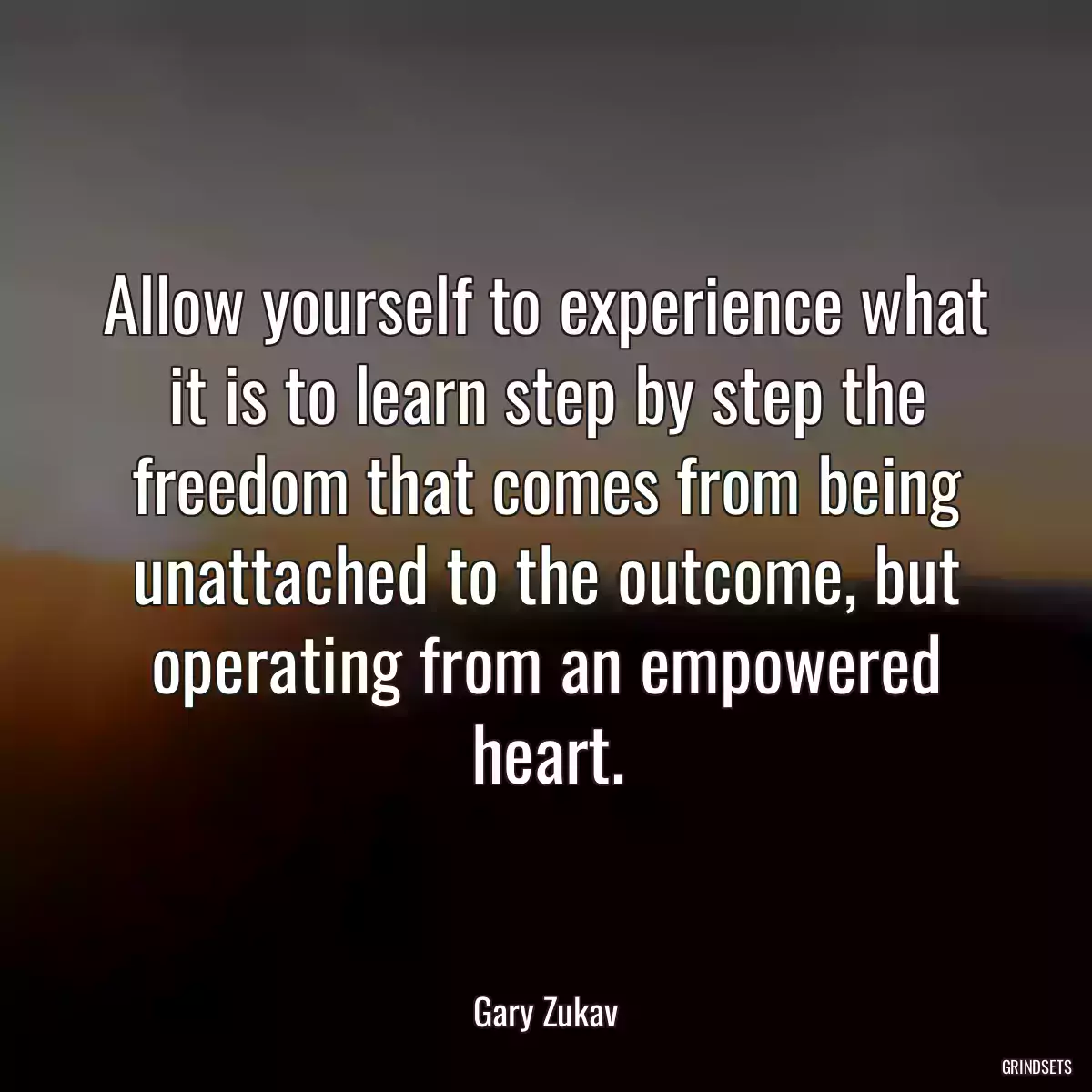 Allow yourself to experience what it is to learn step by step the freedom that comes from being unattached to the outcome, but operating from an empowered heart.

Gary Zukav

GRINDSETS